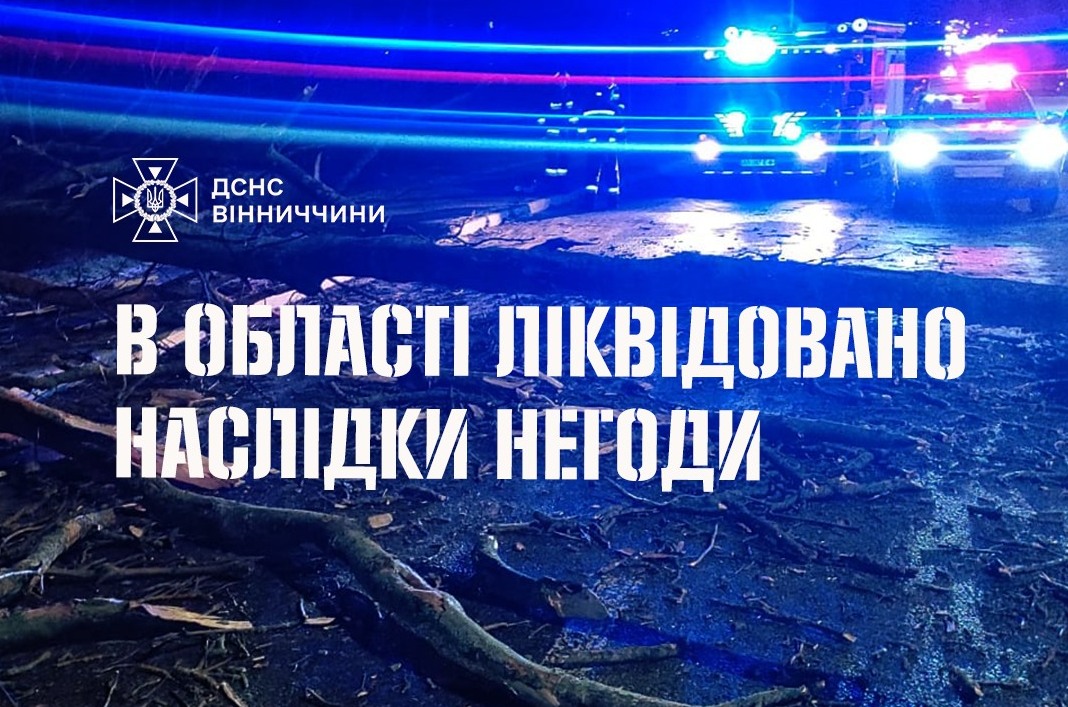 ДСНС
ВІННИЧЧИНИ

В ОБЛАСТІ ЛІКВІДОВАНО НАСЛІДКИ НЕГОДИ